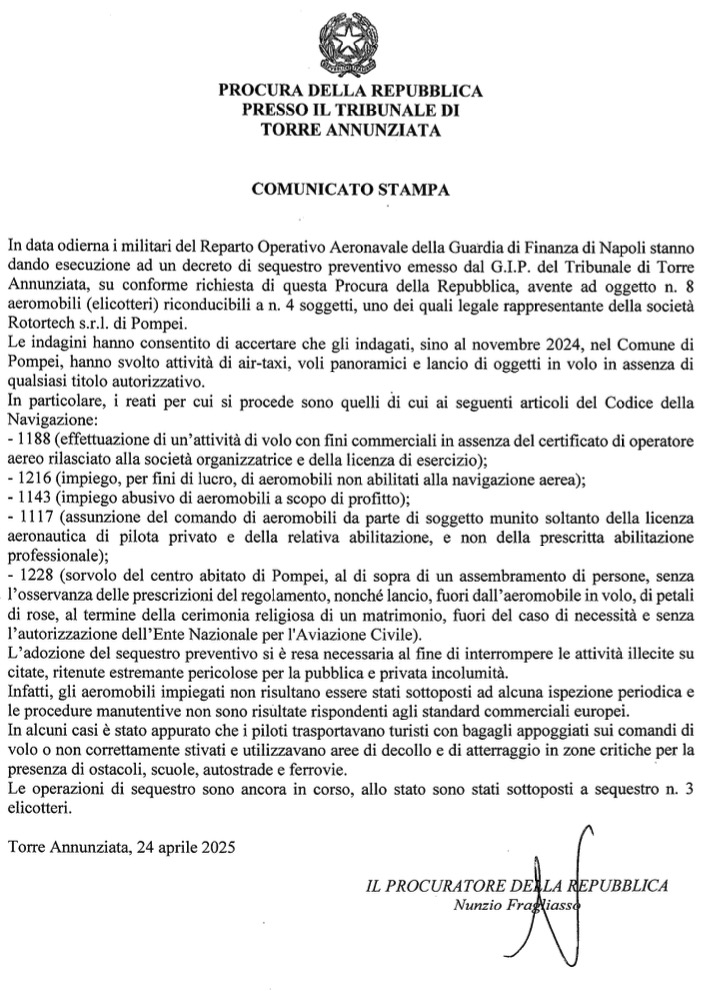 PROCURA DELLA REPUBBLICA
PRESSO IL TRIBUNALE DI
TORRE ANNUNZIATA

COMUNICATO STAMPA

In data odierna i militari del Reparto Operativo Aeronavale della Guardia di Finanza di Napoli stanno dando esecuzione ad un decreto di sequestro preventivo emesso dal G.I.P. del Tribunale di Torre Annunziata, su conforme richiesta di questa Procura della Repubblica, avente ad oggetto n. 8 aeromobili (elicotteri) riconducibili a n. 4 soggetti, uno dei quali legale rappresentante della società Rotortech s.r.l. di Pompei.
Le indagini hanno consentito di accertare che gli indagati, sino al novembre 2024, nel Comune di Pompei, hanno svolto attività di air-taxi, voli panoramici e lancio di oggetti in volo in assenza di qualsiasi titolo autorizzativo.
In particolare, i reati per cui si procede sono quelli di cui ai seguenti articoli del Codice della Navigazione:
- 1188 (effettuazione di un'attività di volo con fini commerciali in assenza del certificato di operatore aereo rilasciato alla società organizzatrice e della licenza di esercizio);
- 1216 (impiego, per fini di lucro, di aeromobili non abilitati alla navigazione aerea);
- 1143 (impiego abusivo di aeromobili a scopo di profitto);
- 1117 (assunzione del comando di aeromobili da parte di soggetto munito soltanto della licenza aeronautica di pilota privato e della relativa abilitazione, e non della prescritta abilitazione professionale);
- 1228 (sorvolo del centro abitato di Pompei, al di sopra di un assembramento di persone, senza l'osservanza delle prescrizioni del regolamento, nonché lancio, fuori dall'aeromobile in volo, di petali di rose, al termine della cerimonia religiosa di un matrimonio, fuori del caso di necessità e senza l'autorizzazione dell'Ente Nazionale per l'Aviazione Civile).
L'adozione del sequestro preventivo si è resa necessaria al fine di interrompere le attività illecite su citate, ritenute estremante pericolose per la pubblica e privata incolumità.
Infatti, gli aeromobili impiegati non risultano essere stati sottoposti ad alcuna ispezione periodica e le procedure manutentive non sono risultate rispondenti agli standard commerciali europei.
In alcuni casi è stato appurato che i piloti trasportavano turisti con bagagli appoggiati sui comandi di volo o non correttamente stivati e utilizzavano aree di decollo e di atterraggio in zone critiche per la presenza di ostacoli, scuole, autostrade e ferrovie.
Le operazioni di sequestro sono ancora in corso, allo stato sono stati sottoposti a sequestro n. 3 elicotteri.

Torre Annunziata, 24 aprile 2025

IL PROCURATORE DELLA REPUBBLICA
Nunzio Fragliasso